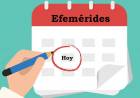 Efemérides

Hoy